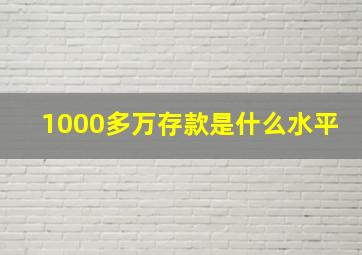 1000多万存款是什么水平